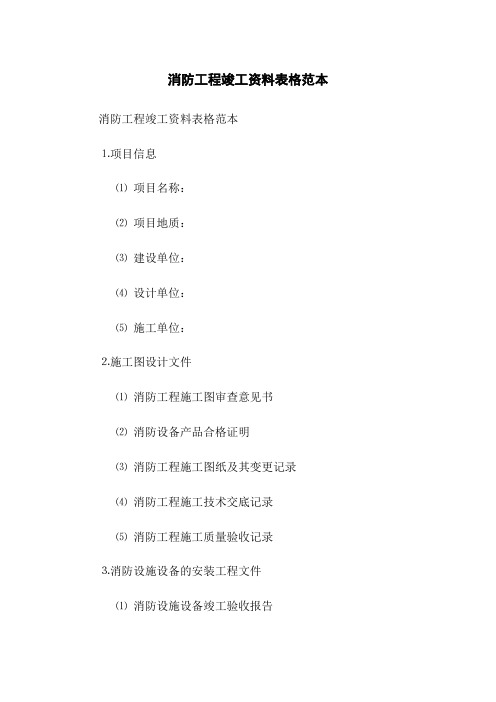 消防工程竣工资料表格范本

消防工程竣工资料表格范本

1.项目信息

⑴ 项目名称：

⑵ 项目地质：

⑶ 建设单位：

⑷ 设计单位：

⑸ 施工单位：

2.施工图设计文件

⑴ 消防工程施工图审查意见书

⑵ 消防设备产品合格证明

⑶ 消防工程施工图纸及其变更记录

⑷ 消防工程施工技术交底记录

⑸ 消防工程施工质量验收记录

3.消防设施设备的安装工程文件

⑴ 消防设施设备竣工验收报告